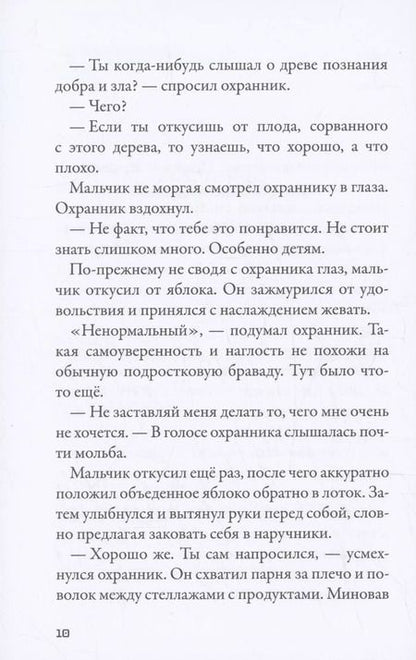 — Ты когда-нибудь слышал о древе познания добра и зла? — спросил охранник.

— Чего?

— Если ты откусишь от плода, сорванного с этого дерева, то узнаешь, что хорошо, а что плохо.

Мальчик не моргая смотрел охраннику в глаза. Охранник вздохнул.

— Не факт, что тебе это понравится. Не стоит знать слишком много. Особенно детям.

По-прежнему не сводя с охранника глаз, мальчик откусил от яблока. Он зажмурился от удовольствия и принялся с наслаждением жевать.

«Ненормальный», — подумал охранник. Такая самоуверенность и наглость не похожи на обычную подростковую браваду. Тут было что-то ещё.

— Не заставляй меня делать то, чего мне очень не хочется. — В голосе охранника слышалась почти мольба.

Мальчик откусил ещё раз, после чего аккуратно положил объеденное яблоко обратно в лоток. Затем улыбнулся и вытянул руки перед собой, словно предлагая заковать себя в наручники.

— Хорошо же. Ты сам напросился, — усмехнулся охранник. Он схватил парня за плечо и поволок между стеллажами с продуктами. Миновав

10